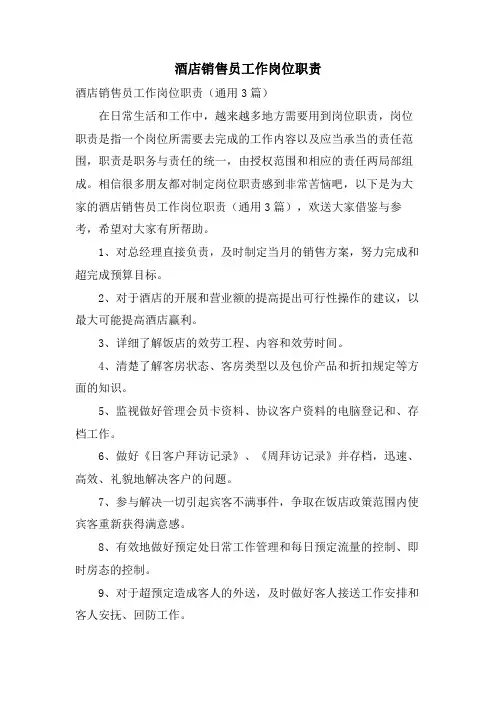 酒店销售员工作岗位职责

酒店销售员工作岗位职责（通用3篇）

在日常生活和工作中，越来越多地方需要用到岗位职责，岗位职责是指一个岗位所需要去完成的工作内容以及应当承当的责任范围，职责是职务与责任的统一，由授权范围和相应的责任两局部组成。相信很多朋友都对制定岗位职责感到非常苦恼吧，以下是为大家的酒店销售员工作岗位职责（通用3篇），欢送大家借鉴与参考，希望对大家有所帮助。

1、对总经理直接负责，及时制定当月的销售方案，努力完成和超完成预算目标。

2、对于酒店的开展和营业额的提高提出可行性操作的建议，以最大可能提高酒店赢利。

3、详细了解饭店的效劳工程、内容和效劳时间。

4、清楚了解客房状态、客房类型以及包价产品和折扣规定等方面的知识。

5、监视做好管理会员卡资料、协议客户资料的电脑登记和、存档工作。

6、做好《日客户拜访记录》、《周拜访记录》并存档，迅速、高效、礼貌地解决客户的问题。

7、参与解决一切引起宾客不满事件，争取在饭店政策范围内使宾客重新获得满意感。

8、有效地做好预定处日常工作管理和每日预定流量的控制、即时房态的控制。

9、对于超预定造成客人的外送，及时做好客人接送工作安排和客人安抚、回防工作。